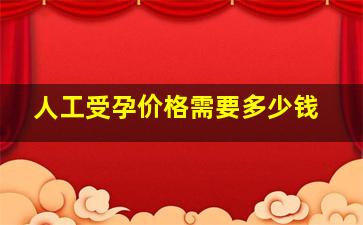 人工受孕价格需要多少钱